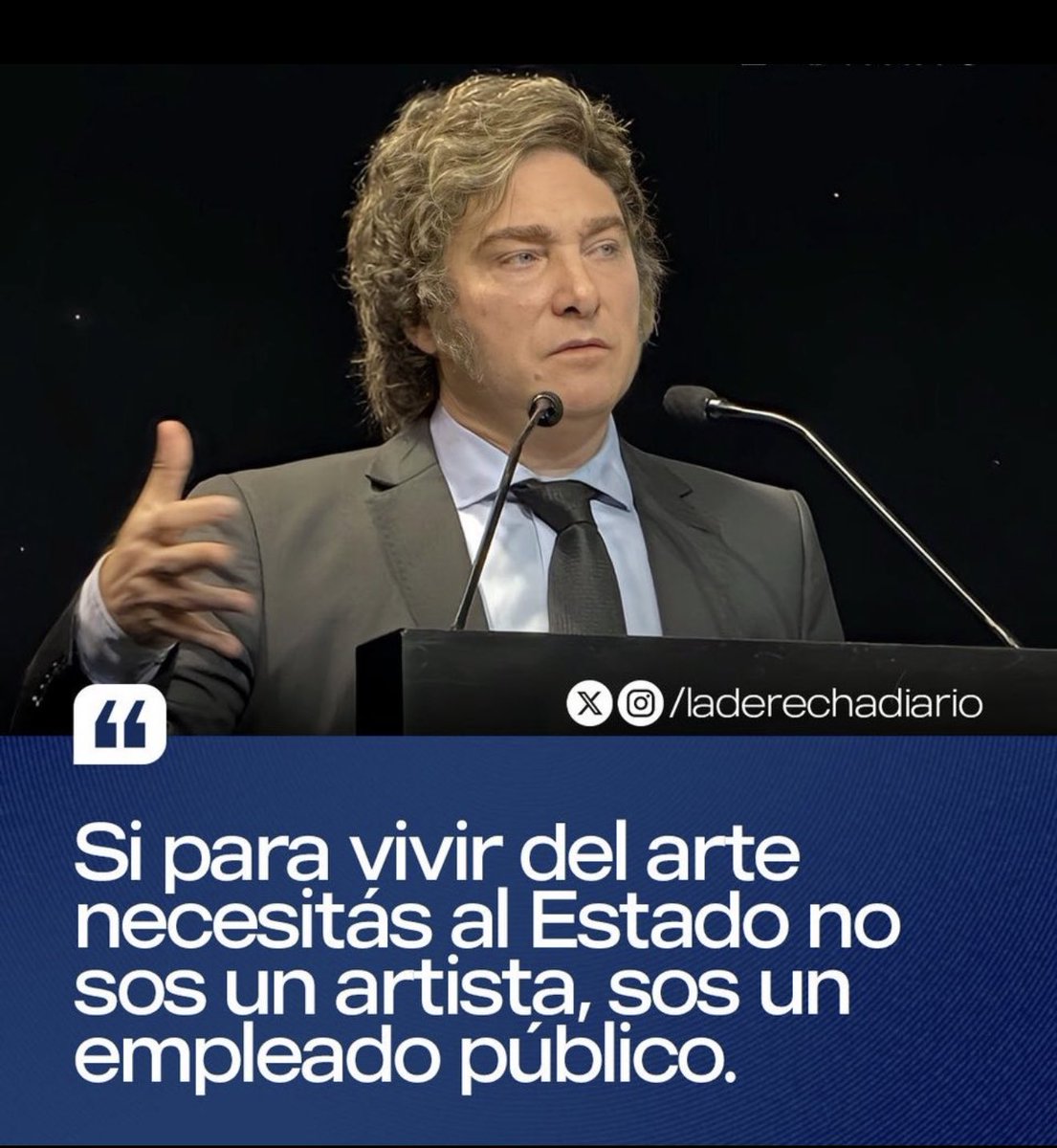 /laderechadiario

“

Si para vivir del arte necesitás al Estado no sos un artista, sos un empleado público.